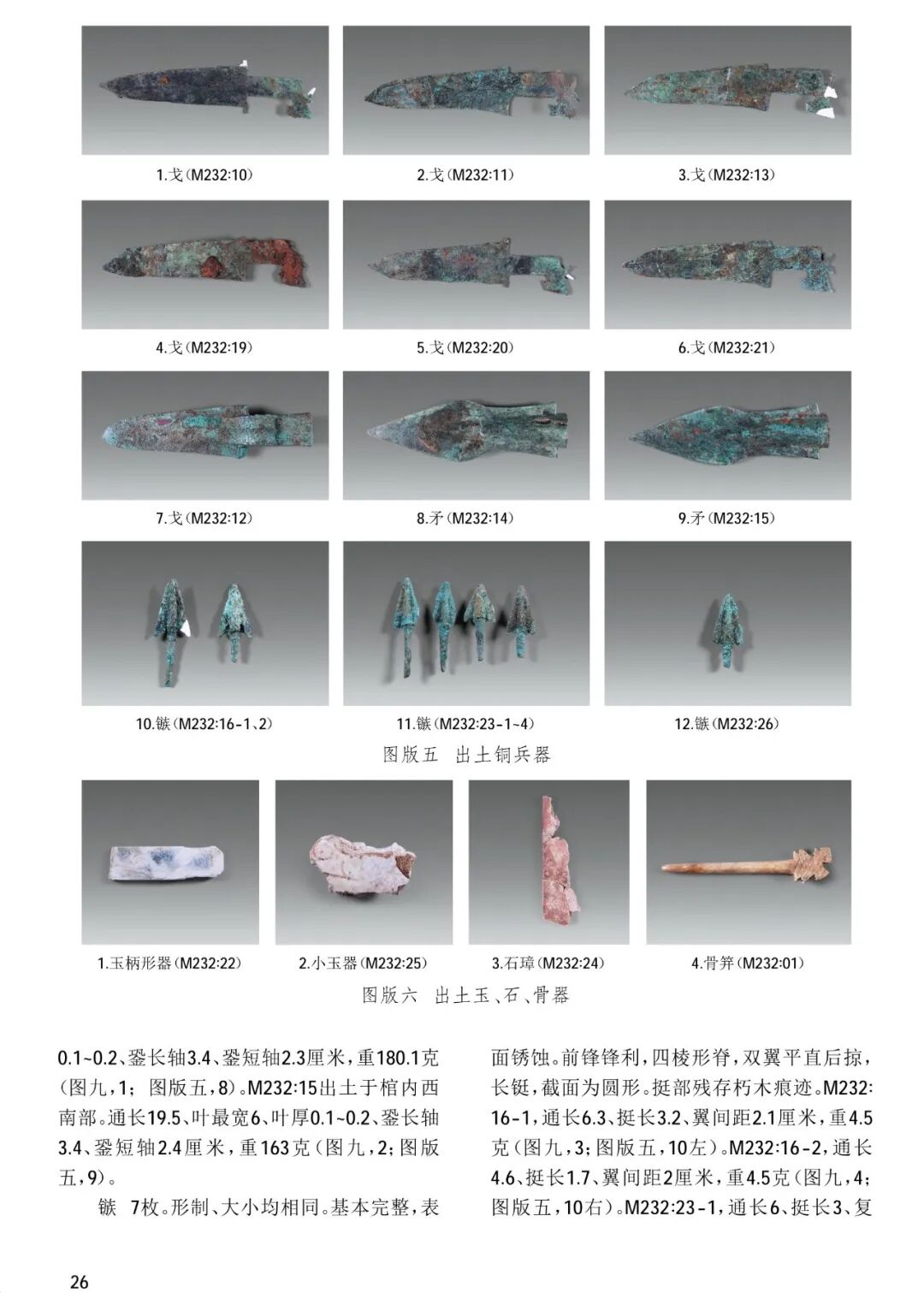 1.戈(M232:10)

2.戈(M232:11)

3.戈(M232:13)

4.戈(M232:19)

5.戈(M232:20)

6.戈(M232:21)

7.戈(M232:12)

8.矛(M232:14)

9.矛(M232:15)

10.镞(M232:16-1、2)

11.镞(M232:23-1~4)

12.镞(M232:26)

图版五 出土铜兵器

1.玉柄形器(M232:22)

2.小玉器(M232:25)

3.石璋(M232:24)

4.骨笄(M232:01)

图版六 出土玉、石、骨器

0.1~0.2、銎长轴3.4、銎短轴2.3厘米,重180.1克(图九,1;图版五,8)。M232:15出土于棺内西南部。通长19.5、叶最宽6、叶厚0.1~0.2、銎长轴3.4、銎短轴2.4厘米,重163克(图九,2;图版五,9)。

镞 7枚。形制、大小均相同。基本完整,表面锈蚀。前锋锋利,四棱形脊,双翼平直后掠,长铤,截面为圆形。挺部残存朽木痕迹。M232:16-1,通长6.3、挺长3.2、翼间距2.1厘米,重4.5克(图九,3;图版五,10左)。M232:16-2,通长4.6、挺长1.7、翼间距2厘米,重4.5克(图九,4;图版五,10右)。M232:23-1,通长6、挺长3、复

26